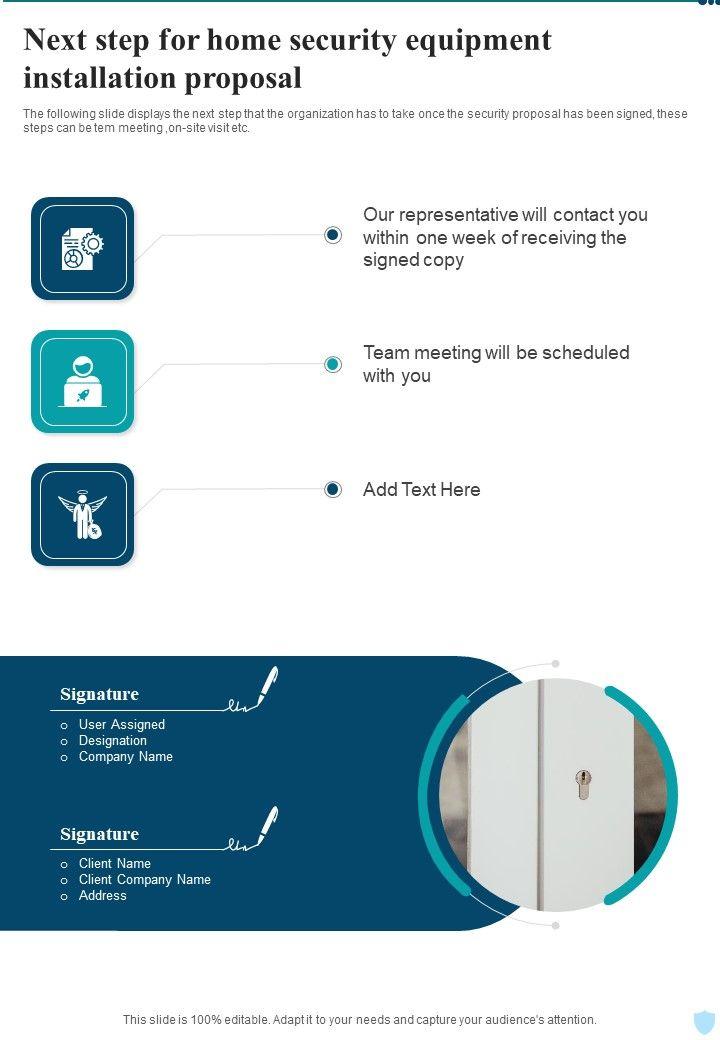 Next step for home security equipment installation proposal

The following slide displays the next step that the organization has to take once the security proposal has been signed, these steps can be tem meeting ,on-site visit etc.

Our representative will contact you within one week of receiving the signed copy

Team meeting will be scheduled with you

Add Text Here

Signature
o User Assigned
o Designation
o Company Name

Signature
o Client Name
o Client Company Name
o Address

This slide is 100% editable. Adapt it to your needs and capture your audience's attention.